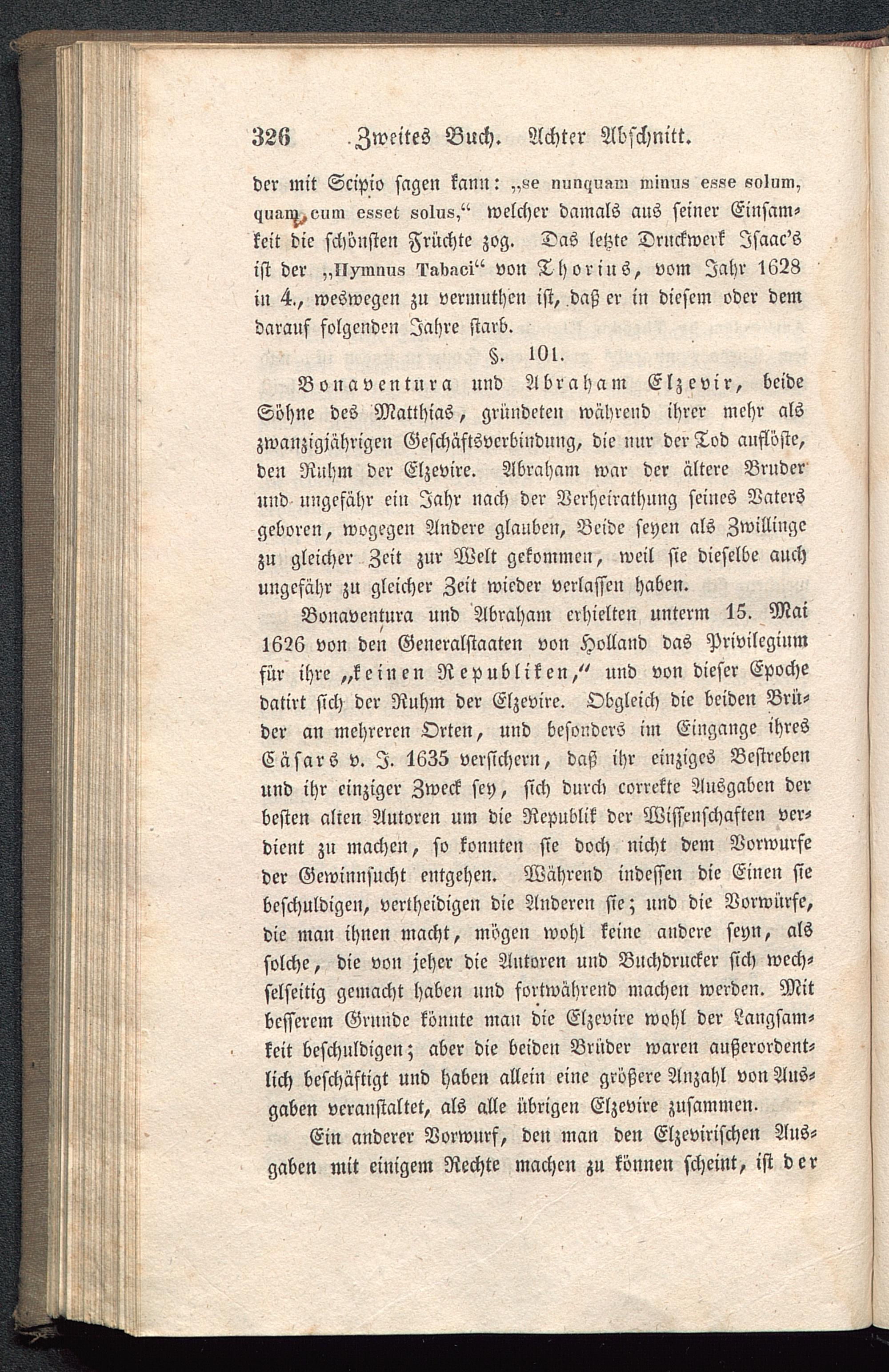 326 Zweites Buch. Achter Abschnitt.

der mit Scipio sagen kann: „se nunquam minus esse solum, quam cum esset solus,“ welcher damals aus seiner Einsamkeit die schönsten Früchte zog. Das letzte Druckwerk Isaac's ist der „Hymnus Tabaci“ von Thorius, vom Jahr 1628 in 4., weswegen zu vermuthen ist, daß er in diesem oder dem darauf folgenden Jahre starb.

§. 101.

Bonaventura und Abraham Elzevir, beide Söhne des Matthias, gründeten während ihrer mehr als zwanzigjährigen Geschäftsverbindung, die nur der Tod auflöste, den Ruhm der Elzevire. Abraham war der ältere Bruder und ungefähr ein Jahr nach der Verheirathung seines Vaters geboren, wogegen Andere glauben, Beide seyen als Zwillinge zu gleicher Zeit zur Welt gekommen, weil sie dieselbe auch ungefähr zu gleicher Zeit wieder verlassen haben.

Bonaventura und Abraham erhielten unterm 15. Mai 1626 von den Generalstaaten von Holland das Privilegium für ihre „keinen Republiken,“ und von dieser Epoche datirt sich der Ruhm der Elzevire. Obgleich die beiden Brüder an mehreren Orten, und besonders im Eingange ihres Cäsars v. J. 1635 versichern, daß ihr einziges Bestreben und ihr einziger Zweck sey, sich durch correkte Ausgaben der besten alten Autoren um die Republik der Wissenschaften verdient zu machen, so konnten sie doch nicht dem Vorwurfe der Gewinnsucht entgehen. Während indessen die Einen sie beschuldigen, vertheidigen die Anderen sie; und die Vorwürfe, die man ihnen macht, mögen wohl keine andere seyn, als solche, die von jeher die Autoren und Buchdrucker sich wechselseitig gemacht haben und fortwährend machen werden. Mit besserem Grunde könnte man die Elzevire wohl der Langsamkeit beschuldigen; aber die beiden Brüder waren außerordentlich beschäftigt und haben allein eine größere Anzahl von Ausgaben veranstaltet, als alle übrigen Elzevire zusammen.

Ein anderer Vorwurf, den man den Elzevirischen Ausgaben mit einigem Rechte machen zu können scheint, ist der